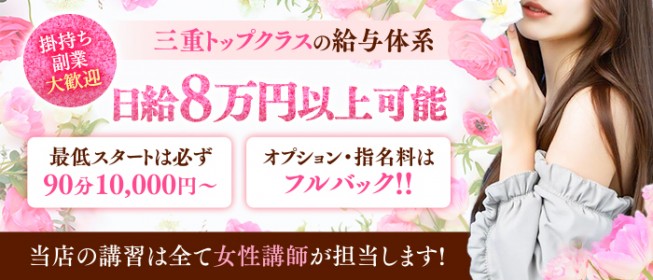 掛持ち
副業
大歓迎

三重トップクラスの給与体系

日給8万円以上可能

最低スタートは必ず
90分10,000円～

オプション・指名料は
フルバック!!

当店の講習は全て女性講師が担当します!